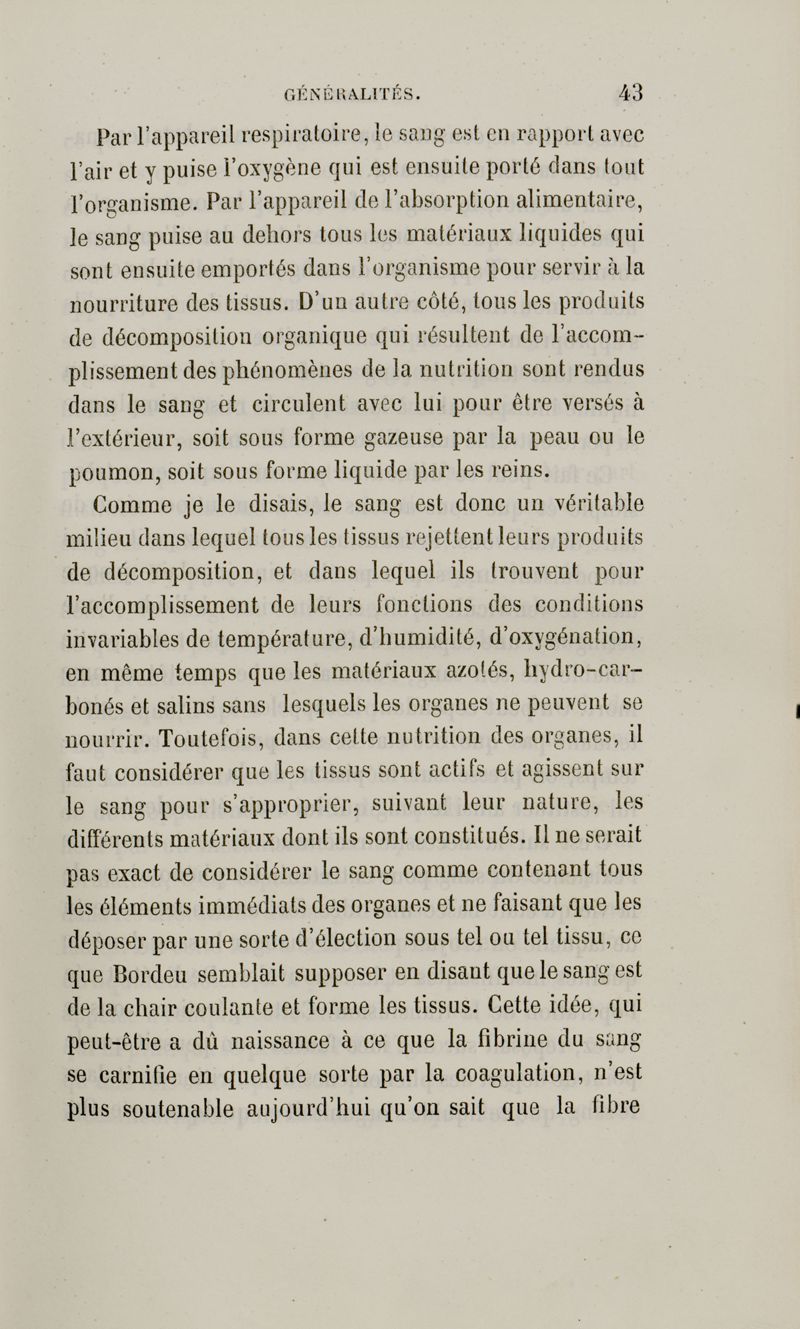 GÉNÉRALITÉS. 43

Par l'appareil respiratoire, le sang est en rapport avec l'air et y puise l'oxygène qui est ensuite porté dans tout l'organisme. Par l'appareil de l'absorption alimentaire, le sang puise au dehors tous les matériaux liquides qui sont ensuite emportés dans l'organisme pour servir à la nourriture des tissus. D'un autre côté, tous les produits de décomposition organique qui résultent de l'accomplissement des phénomènes de la nutrition sont rendus dans le sang et circulent avec lui pour être versés à l'extérieur, soit sous forme gazeuse par la peau ou le poumon, soit sous forme liquide par les reins.

Comme je le disais, le sang est donc un véritable milieu dans lequel tous les tissus rejettent leurs produits de décomposition, et dans lequel ils trouvent pour l'accomplissement de leurs fonctions des conditions invariables de température, d'humidité, d'oxygénation, en même temps que les matériaux azotés, hydro-carbonés et salins sans lesquels les organes ne peuvent se nourrir. Toutefois, dans cette nutrition des organes, il faut considérer que les tissus sont actifs et agissent sur le sang pour s'approprier, suivant leur nature, les différents matériaux dont ils sont constitués. Il ne serait pas exact de considérer le sang comme contenant tous les éléments immédiats des organes et ne faisant que les déposer par une sorte d'élection sous tel ou tel tissu, ce que Bordeu semblait supposer en disant que le sang est de la chair coulante et forme les tissus. Cette idée, qui peut-être a dû naissance à ce que la fibrine du sang se carnifie en quelque sorte par la coagulation, n'est plus soutenable aujourd'hui qu'on sait que la fibre